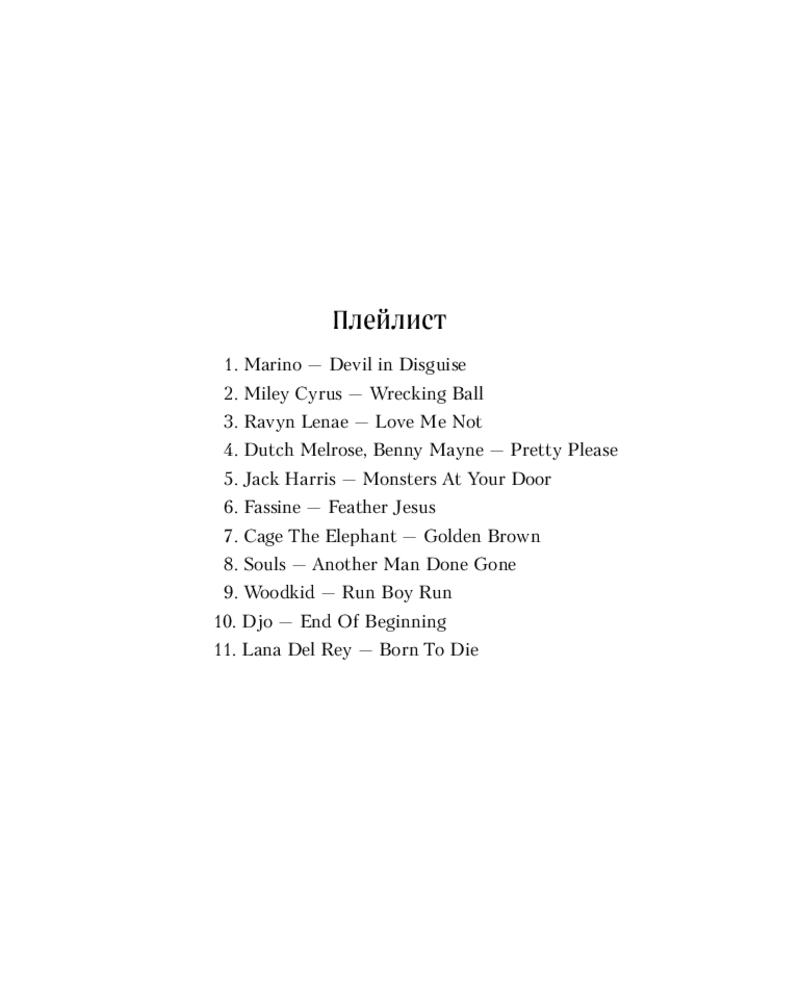 Плейлист

1. Marino — Devil in Disguise
2. Miley Cyrus — Wrecking Ball
3. Ravyn Lenae — Love Me Not
4. Dutch Melrose, Benny Mayne — Pretty Please
5. Jack Harris — Monsters At Your Door
6. Fassine — Feather Jesus
7. Cage The Elephant — Golden Brown
8. Souls — Another Man Done Gone
9. Woodkid — Run Boy Run
10. Djo — End Of Beginning
11. Lana Del Rey — Born To Die